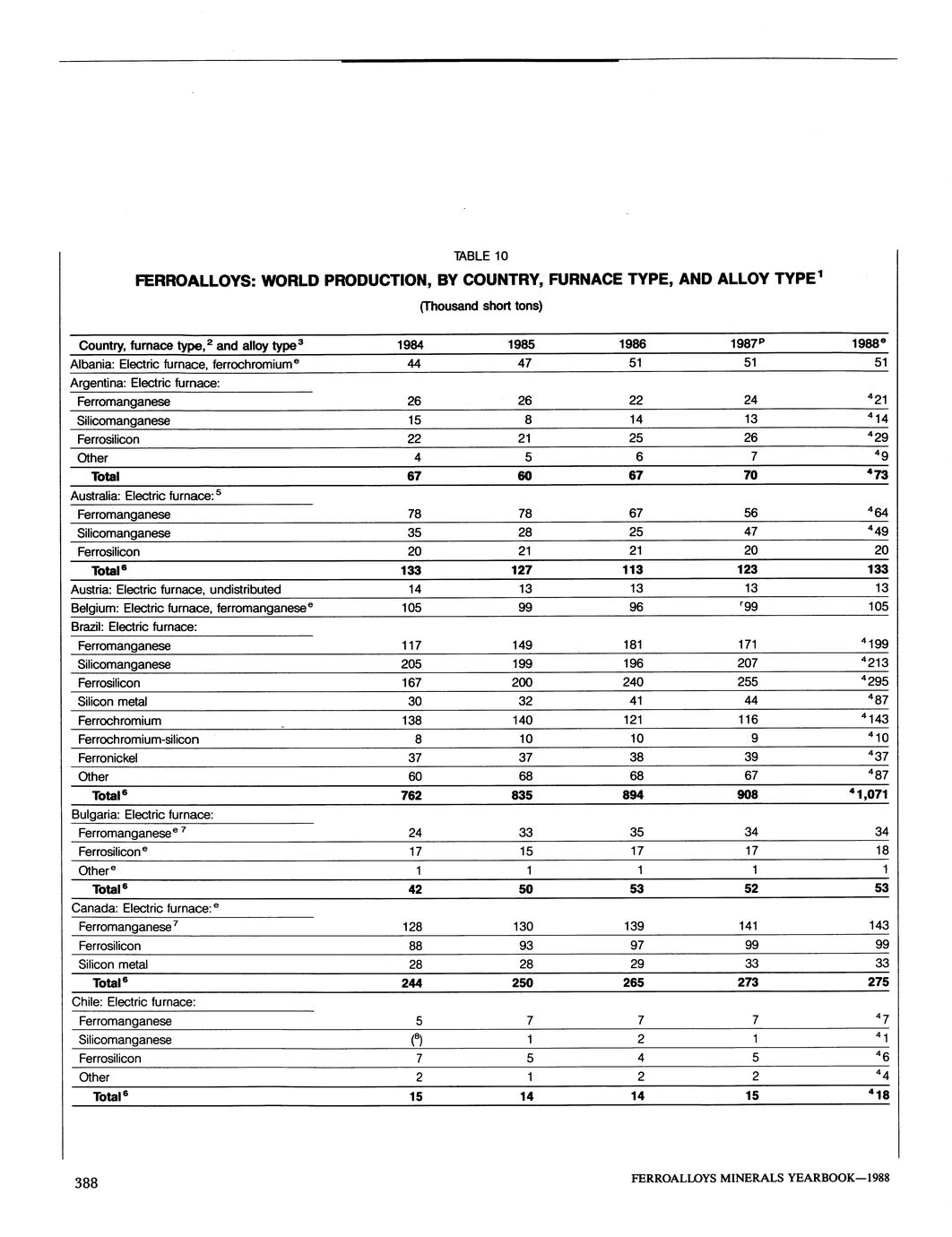 TABLE 10

FERROALLOYS: WORLD PRODUCTION, BY COUNTRY, FURNACE TYPE, AND ALLOY TYPE$^1$

(Thousand short tons)

| Country, furnace type,$^2$ and alloy type$^3$ | 1984 | 1985 | 1986 | 1987$^p$ | 1988$^e$ |
|---|---|---|---|---|---|
| Albania: Electric furnace, ferrochromium$^e$ | 44 | 47 | 51 | 51 | 51 |
| Argentina: Electric furnace: | | | | | |
| Ferromanganese | 26 | 26 | 22 | 24 | $^4$21 |
| Silicomanganese | 15 | 8 | 14 | 13 | $^4$14 |
| Ferrosilicon | 22 | 21 | 25 | 26 | $^4$29 |
| Other | 4 | 5 | 6 | 7 | $^4$9 |
| Total | 67 | 60 | 67 | 70 | $^4$73 |
| Australia: Electric furnace:$^5$ | | | | | |
| Ferromanganese | 78 | 78 | 67 | 56 | $^4$64 |
| Silicomanganese | 35 | 28 | 25 | 47 | $^4$49 |
| Ferrosilicon | 20 | 21 | 21 | 20 | 20 |
| Total$^6$ | 133 | 127 | 113 | 123 | 133 |
| Austria: Electric furnace, undistributed | 14 | 13 | 13 | 13 | 13 |
| Belgium: Electric furnace, ferromanganese$^e$ | 105 | 99 | 96 | $^r$99 | 105 |
| Brazil: Electric furnace: | | | | | |
| Ferromanganese | 117 | 149 | 181 | 171 | $^4$199 |
| Silicomanganese | 205 | 199 | 196 | 207 | $^4$213 |
| Ferrosilicon | 167 | 200 | 240 | 255 | $^4$295 |
| Silicon metal | 30 | 32 | 41 | 44 | $^4$87 |
| Ferrochromium | 138 | 140 | 121 | 116 | $^4$143 |
| Ferrochromium-silicon | 8 | 10 | 10 | 9 | $^4$10 |
| Ferronickel | 37 | 37 | 38 | 39 | $^4$37 |
| Other | 60 | 68 | 68 | 67 | $^4$87 |
| Total$^6$ | 762 | 835 | 894 | 908 | $^4$1,071 |
| Bulgaria: Electric furnace: | | | | | |
| Ferromanganese$^{e\ 7}$ | 24 | 33 | 35 | 34 | 34 |
| Ferrosilicon$^e$ | 17 | 15 | 17 | 17 | 18 |
| Other$^e$ | 1 | 1 | 1 | 1 | 1 |
| Total$^6$ | 42 | 50 | 53 | 52 | 53 |
| Canada: Electric furnace:$^e$ | | | | | |
| Ferromanganese$^7$ | 128 | 130 | 139 | 141 | 143 |
| Ferrosilicon | 88 | 93 | 97 | 99 | 99 |
| Silicon metal | 28 | 28 | 29 | 33 | 33 |
| Total$^6$ | 244 | 250 | 265 | 273 | 275 |
| Chile: Electric furnace: | | | | | |
| Ferromanganese | 5 | 7 | 7 | 7 | $^4$7 |
| Silicomanganese | ($^8$) | 1 | 2 | 1 | $^4$1 |
| Ferrosilicon | 7 | 5 | 4 | 5 | $^4$6 |
| Other | 2 | 1 | 2 | 2 | $^4$4 |
| Total$^6$ | 15 | 14 | 14 | 15 | $^4$18 |

388

FERROALLOYS MINERALS YEARBOOK—1988